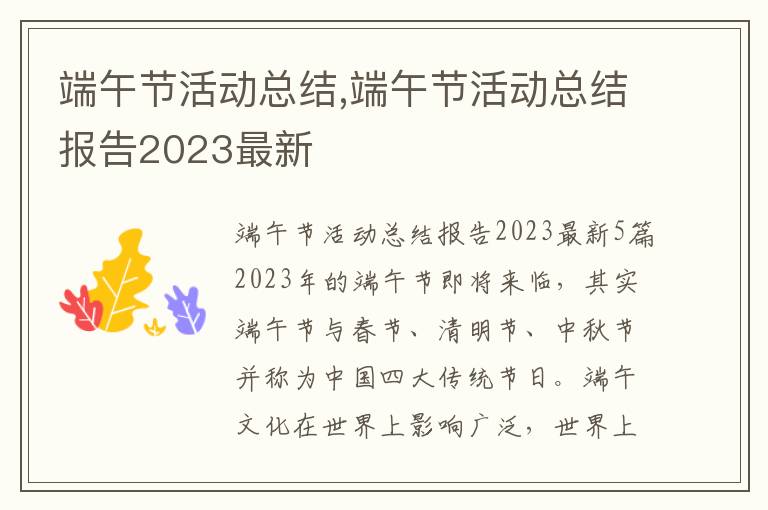 端午节活动总结,端午节活动总结报告2023最新

端午节活动总结报告2023最新5篇
2023年的端午节即将来临，其实端午节与春节、清明节、中秋节并称为中国四大传统节日。端午文化在世界上影响广泛，世界上